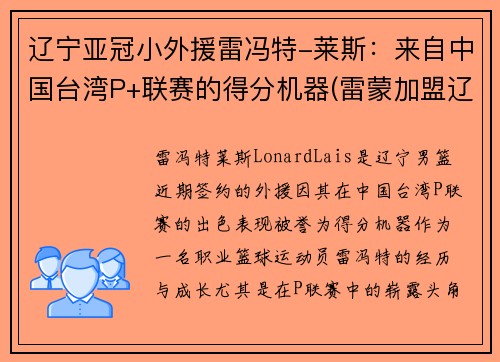 辽宁亚冠小外援雷冯特-莱斯：来自中国台湾P+联赛的得分机器(雷蒙加盟辽

雷冯特莱斯LonardLais是辽宁男篮近期签约的外援因其在中国台湾P联赛的出色表现被誉为得分机器作为一名职业篮球运动员雷冯特的经历与成长尤其是在P联赛中的崭露头角